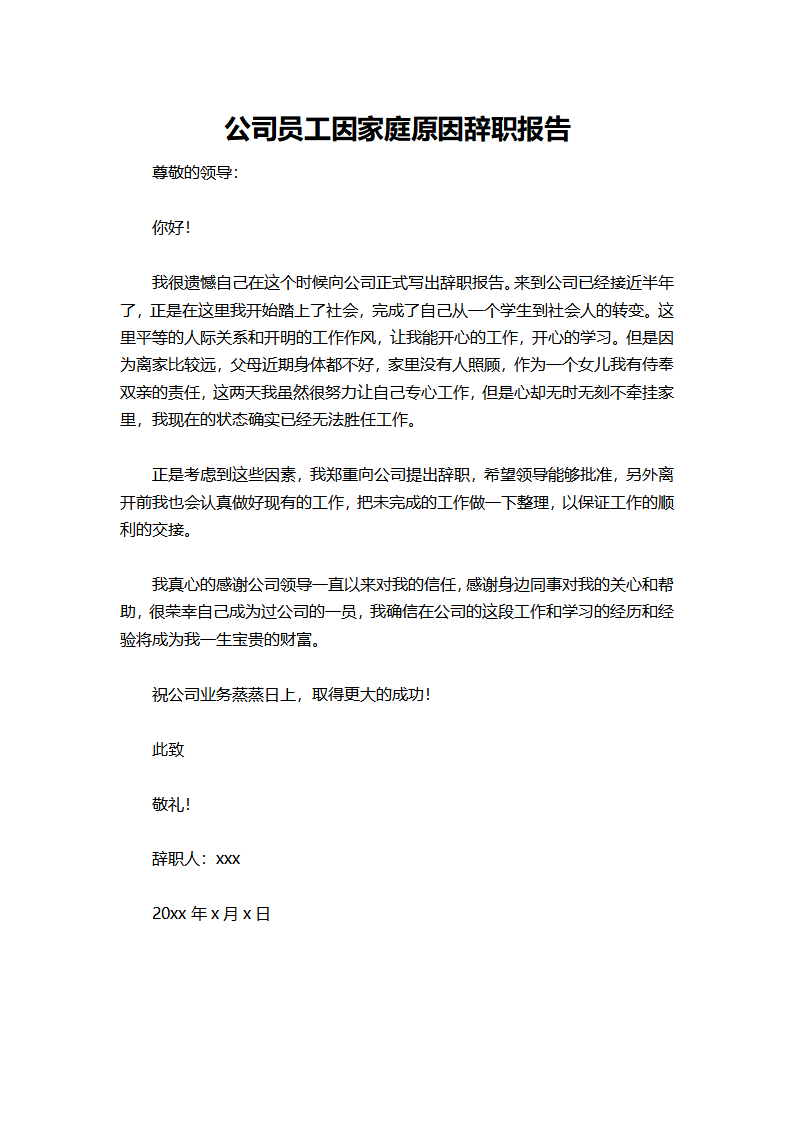 公司员工因家庭原因辞职报告

尊敬的领导：

你好！

我很遗憾自己在这个时候向公司正式写出辞职报告。来到公司已经接近半年了，正是在这里我开始踏上了社会，完成了自己从一个学生到社会人的转变。这里平等的人际关系和开明的工作作风，让我能开心的工作，开心的学习。但是因为离家比较远，父母近期身体都不好，家里没有人照顾，作为一个女儿我有侍奉双亲的责任，这两天我虽然很努力让自己专心工作，但是心却无时无刻不牵挂家里，我现在的状态确实已经无法胜任工作。

正是考虑到这些因素，我郑重向公司提出辞职，希望领导能够批准，另外离开前我也会认真做好现有的工作，把未完成的工作做一下整理，以保证工作的顺利的交接。

我真心的感谢公司领导一直以来对我的信任，感谢身边同事对我的关心和帮助，很荣幸自己成为过公司的一员，我确信在公司的这段工作和学习的经历和经验将成为我一生宝贵的财富。

祝公司业务蒸蒸日上，取得更大的成功！

此致

敬礼！

辞职人：xxx

20xx 年 x 月 x 日